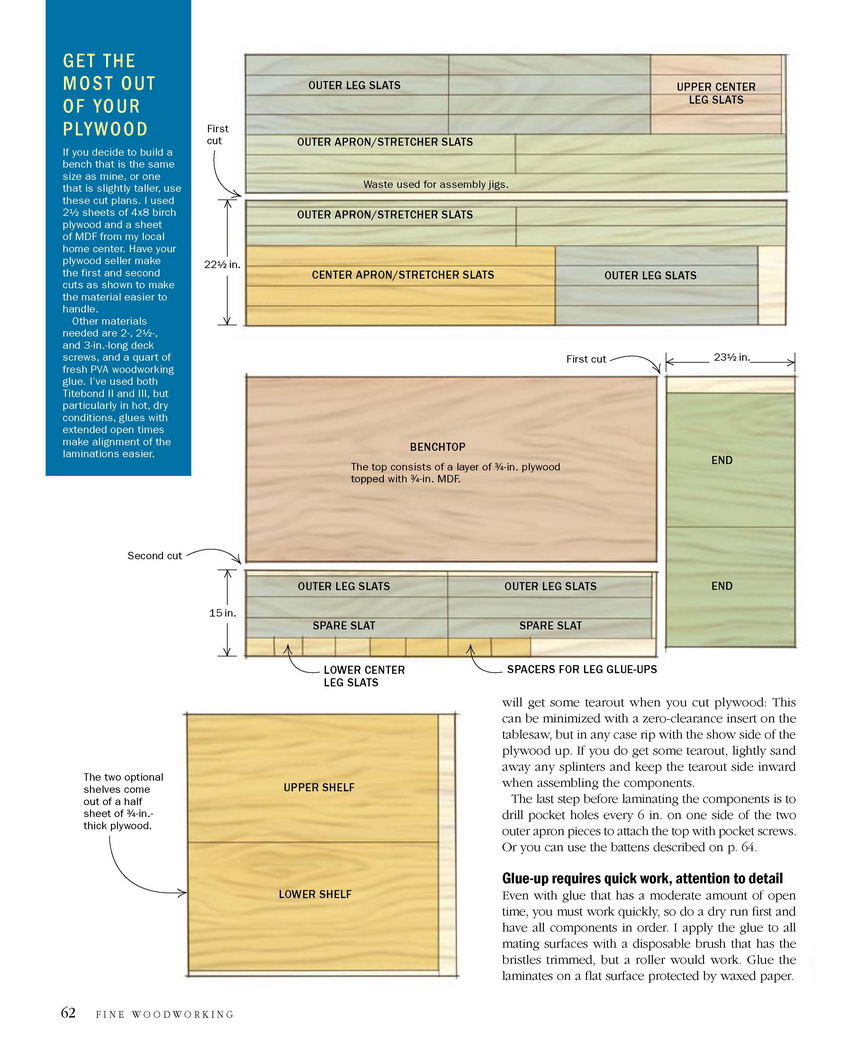 GET THE MOST OUT OF YOUR PLYWOOD

If you decide to build a bench that is the same size as mine, or one that is slightly taller, use these cut plans. I used 2½ sheets of 4x8 birch plywood and a sheet of MDF from my local home center. Have your plywood seller make the first and second cuts as shown to make the material easier to handle.

Other materials needed are 2-, 2½-, and 3-in.-long deck screws, and a quart of fresh PVA woodworking glue. I've used both Titebond II and III, but particularly in hot, dry conditions, glues with extended open times make alignment of the laminations easier.

OUTER LEG SLATS

UPPER CENTER LEG SLATS

First cut

OUTER APRON/STRETCHER SLATS

Waste used for assembly jigs.

OUTER APRON/STRETCHER SLATS

22½ in.

CENTER APRON/STRETCHER SLATS

OUTER LEG SLATS

First cut

23½ in.

BENCHTOP

The top consists of a layer of ¾-in. plywood topped with ¾-in. MDF.

END

Second cut

OUTER LEG SLATS

OUTER LEG SLATS

END

15 in.

SPARE SLAT

SPARE SLAT

LOWER CENTER LEG SLATS

SPACERS FOR LEG GLUE-UPS

The two optional shelves come out of a half sheet of ¾-in.-thick plywood.

UPPER SHELF

LOWER SHELF

will get some tearout when you cut plywood: This can be minimized with a zero-clearance insert on the tablesaw, but in any case rip with the show side of the plywood up. If you do get some tearout, lightly sand away any splinters and keep the tearout side inward when assembling the components.

The last step before laminating the components is to drill pocket holes every 6 in. on one side of the two outer apron pieces to attach the top with pocket screws. Or you can use the battens described on p. 64.

Glue-up requires quick work, attention to detail

Even with glue that has a moderate amount of open time, you must work quickly, so do a dry run first and have all components in order. I apply the glue to all mating surfaces with a disposable brush that has the bristles trimmed, but a roller would work. Glue the laminates on a flat surface protected by waxed paper.

62 FINE WOODWORKING